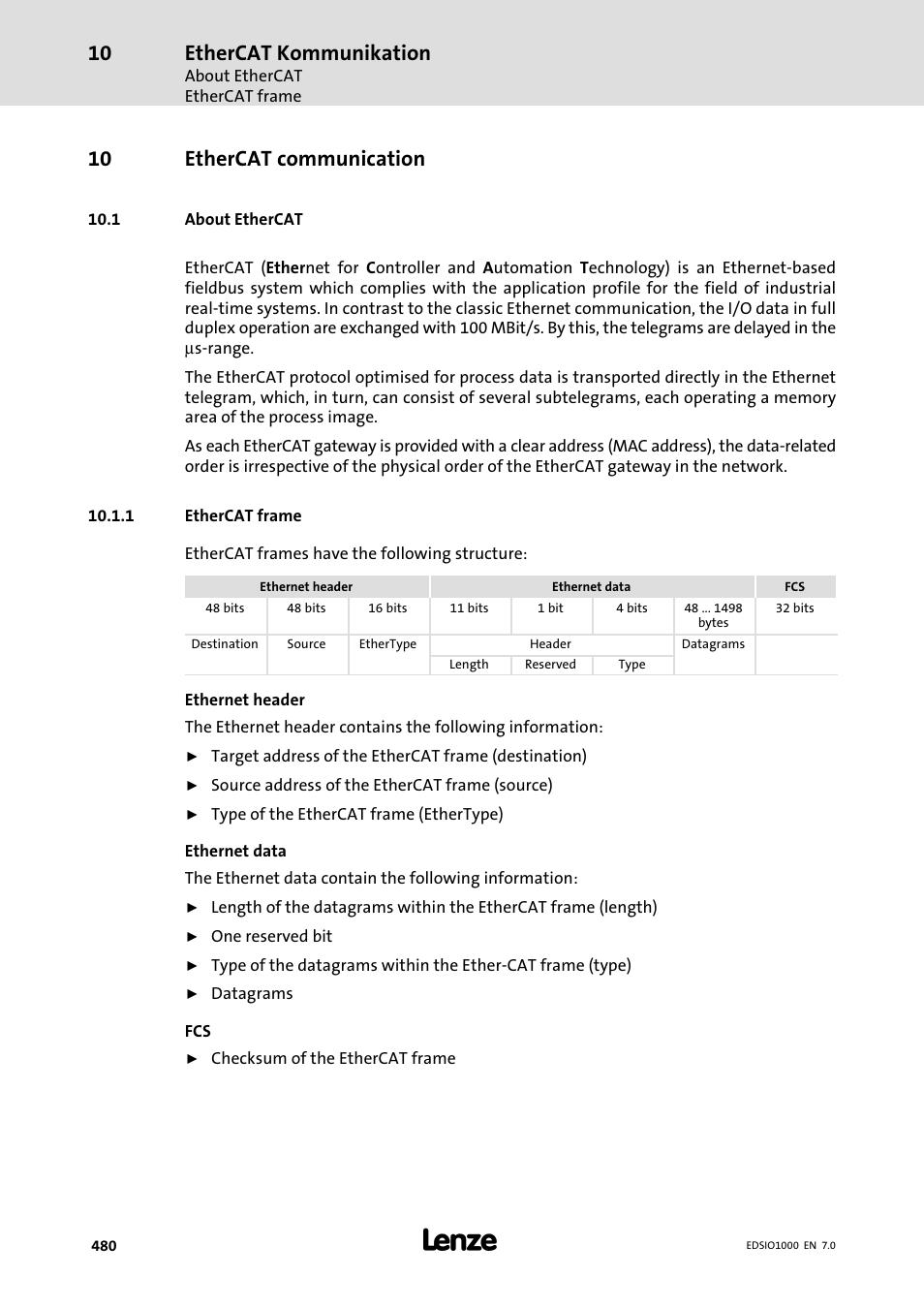 10 EtherCAT Kommunikation
About EtherCAT
EtherCAT frame

10 EtherCAT communication

10.1 About EtherCAT

EtherCAT (Ethernet for Controller and Automation Technology) is an Ethernet-based fieldbus system which complies with the application profile for the field of industrial real-time systems. In contrast to the classic Ethernet communication, the I/O data in full duplex operation are exchanged with 100 MBit/s. By this, the telegrams are delayed in the µs-range.

The EtherCAT protocol optimised for process data is transported directly in the Ethernet telegram, which, in turn, can consist of several subtelegrams, each operating a memory area of the process image.

As each EtherCAT gateway is provided with a clear address (MAC address), the data-related order is irrespective of the physical order of the EtherCAT gateway in the network.

10.1.1 EtherCAT frame

EtherCAT frames have the following structure:

| Ethernet header | | | Ethernet data | | | | FCS |
|---|---|---|---|---|---|---|---|
| 48 bits | 48 bits | 16 bits | 11 bits | 1 bit | 4 bits | 48 ... 1498 bytes | 32 bits |
| Destination | Source | EtherType | Header | | | Datagrams | |
| | | | Length | Reserved | Type | | |

Ethernet header
The Ethernet header contains the following information:
► Target address of the EtherCAT frame (destination)
► Source address of the EtherCAT frame (source)
► Type of the EtherCAT frame (EtherType)

Ethernet data
The Ethernet data contain the following information:
► Length of the datagrams within the EtherCAT frame (length)
► One reserved bit
► Type of the datagrams within the Ether-CAT frame (type)
► Datagrams

FCS
► Checksum of the EtherCAT frame

480 Lenze EDSIO1000 EN 7.0